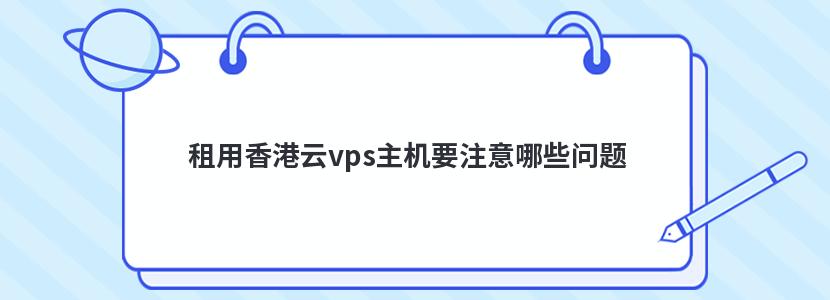 租用香港云vps主机要注意哪些问题